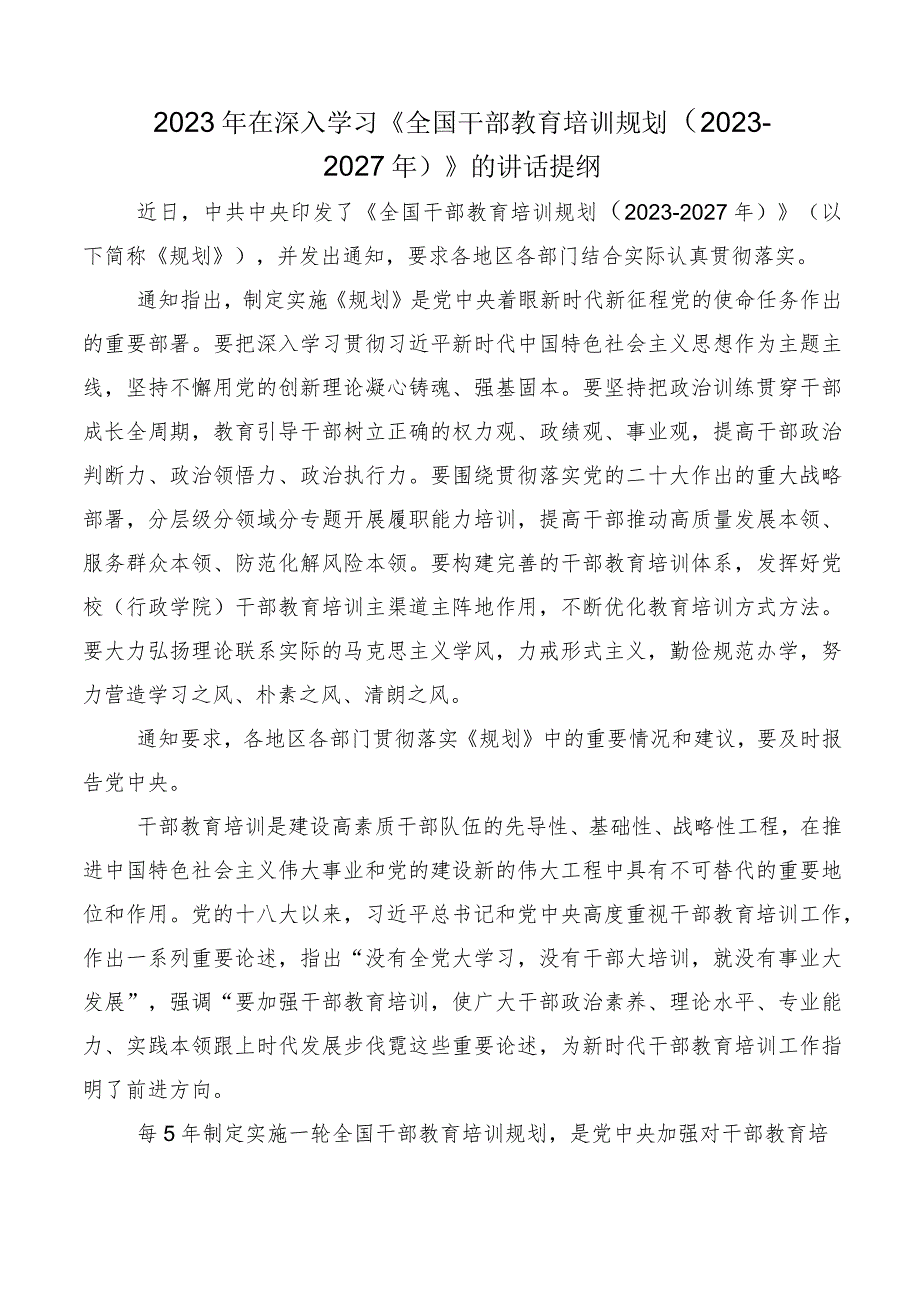 2023年在深入学习《全国干部教育培训规划（2023-2027年）》的讲话提纲

近日，中共中央印发了《全国干部教育培训规划（2023-2027年）》（以下简称《规划》），并发出通知，要求各地区各部门结合实际认真贯彻落实。

通知指出，制定实施《规划》是党中央着眼新时代新征程党的使命任务作出的重要部署。要把深入学习贯彻习近平新时代中国特色社会主义思想作为主题主线，坚持不懈用党的创新理论凝心铸魂、强基固本。要坚持把政治训练贯穿干部成长全周期，教育引导干部树立正确的权力观、政绩观、事业观，提高干部政治判断力、政治领悟力、政治执行力。要围绕贯彻落实党的二十大作出的重大战略部署，分层级分领域分专题开展履职能力培训，提高干部推动高质量发展本领、服务群众本领、防范化解风险本领。要构建完善的干部教育培训体系，发挥好党校（行政学院）干部教育培训主渠道主阵地作用，不断优化教育培训方式方法。要大力弘扬理论联系实际的马克思主义学风，力戒形式主义，勤俭规范办学，努力营造学习之风、朴素之风、清朗之风。

通知要求，各地区各部门贯彻落实《规划》中的重要情况和建议，要及时报告党中央。

干部教育培训是建设高素质干部队伍的先导性、基础性、战略性工程，在推进中国特色社会主义伟大事业和党的建设新的伟大工程中具有不可替代的重要地位和作用。党的十八大以来，习近平总书记和党中央高度重视干部教育培训工作，作出一系列重要论述，指出“没有全党大学习，没有干部大培训，就没有事业大发展”，强调“要加强干部教育培训，使广大干部政治素养、理论水平、专业能力、实践本领跟上时代发展步伐霓这些重要论述，为新时代干部教育培训工作指明了前进方向。

每5年制定实施一轮全国干部教育培训规划，是党中央加强对干部教育培